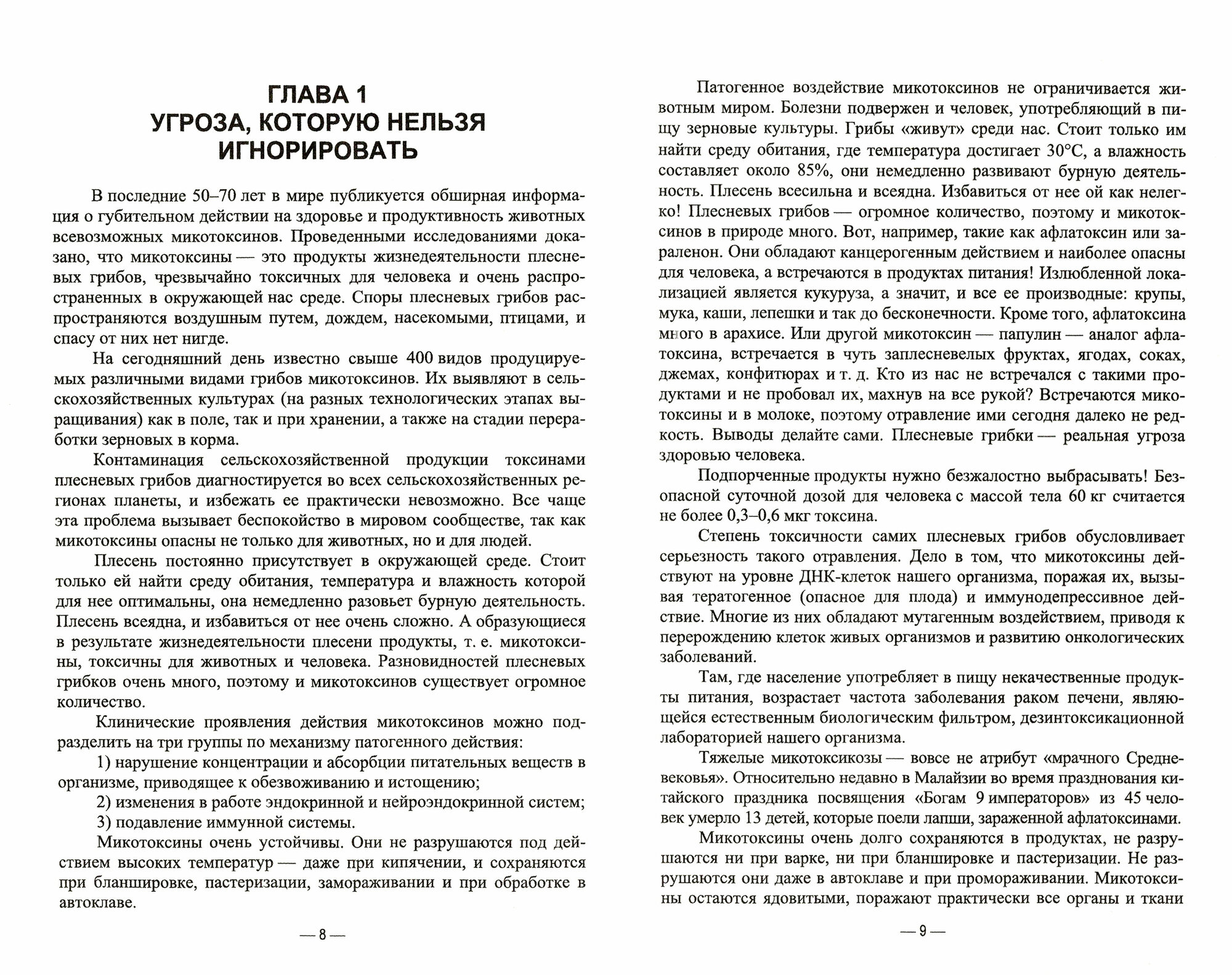 ГЛАВА 1
УГРОЗА, КОТОРУЮ НЕЛЬЗЯ ИГНОРИРОВАТЬ

В последние 50–70 лет в мире публикуется обширная информация о губительном действии на здоровье и продуктивность животных всевозможных микотоксинов. Проведенными исследованиями доказано, что микотоксины — это продукты жизнедеятельности плесневых грибов, чрезвычайно токсичных для человека и очень распространенных в окружающей нас среде. Споры плесневых грибов распространяются воздушным путем, дождем, насекомыми, птицами, и спасу от них нет нигде.

На сегодняшний день известно свыше 400 видов продуцируемых различными видами грибов микотоксинов. Их выявляют в сельскохозяйственных культурах (на разных технологических этапах выращивания) как в поле, так и при хранении, а также на стадии переработки зерновых в корма.

Контаминация сельскохозяйственной продукции токсинами плесневых грибов диагностируется во всех сельскохозяйственных регионах планеты, и избежать ее практически невозможно. Все чаще эта проблема вызывает беспокойство в мировом сообществе, так как микотоксины опасны не только для животных, но и для людей.

Плесень постоянно присутствует в окружающей среде. Стоит только ей найти среду обитания, температура и влажность которой для нее оптимальны, она немедленно разовьет бурную деятельность. Плесень всеядна, и избавиться от нее очень сложно. А образующиеся в результате жизнедеятельности плесени продукты, т. е. микотоксины, токсичны для животных и человека. Разновидностей плесневых грибков очень много, поэтому и микотоксинов существует огромное количество.

Клинические проявления действия микотоксинов можно подразделить на три группы по механизму патогенного действия:

1) нарушение концентрации и абсорбции питательных веществ в организме, приводящее к обезвоживанию и истощению;

2) изменения в работе эндокринной и нейроэндокринной систем;

3) подавление иммунной системы.

Микотоксины очень устойчивы. Они не разрушаются под действием высоких температур — даже при кипячении, и сохраняются при бланшировке, пастеризации, замораживании и при обработке в автоклаве.

— 8 —

Патогенное воздействие микотоксинов не ограничивается животным миром. Болезни подвержен и человек, употребляющий в пищу зерновые культуры. Грибы «живут» среди нас. Стоит только им найти среду обитания, где температура достигает 30°С, а влажность составляет около 85%, они немедленно развивают бурную деятельность. Плесень всесильна и всеядна. Избавиться от нее ой как нелегко! Плесневых грибов — огромное количество, поэтому и микотоксинов в природе много. Вот, например, такие как афлатоксин или зараленон. Они обладают канцерогенным действием и наиболее опасны для человека, а встречаются в продуктах питания! Излюбленной локализацией является кукуруза, а значит, и все ее производные: крупы, мука, каши, лепешки и так до бесконечности. Кроме того, афлатоксина много в арахисе. Или другой микотоксин — папулин — аналог афлатоксина, встречается в чуть заплесневелых фруктах, ягодах, соках, джемах, конфитюрах и т. д. Кто из нас не встречался с такими продуктами и не пробовал их, махнув на все рукой? Встречаются микотоксины и в молоке, поэтому отравление ими сегодня далеко не редкость. Выводы делайте сами. Плесневые грибки — реальная угроза здоровью человека.

Подпорченные продукты нужно безжалостно выбрасывать! Безопасной суточной дозой для человека с массой тела 60 кг считается не более 0,3–0,6 мкг токсина.

Степень токсичности самих плесневых грибов обусловливает серьезность такого отравления. Дело в том, что микотоксины действуют на уровне ДНК-клеток нашего организма, поражая их, вызывая тератогенное (опасное для плода) и иммунодепрессивное действие. Многие из них обладают мутагенным воздействием, приводя к перерождению клеток живых организмов и развитию онкологических заболеваний.

Там, где население употребляет в пищу некачественные продукты питания, возрастает частота заболевания раком печени, являющейся естественным биологическим фильтром, дезинтоксикационной лабораторией нашего организма.

Тяжелые микотоксикозы — вовсе не атрибут «мрачного Средневековья». Относительно недавно в Малайзии во время празднования китайского праздника посвящения «Богам 9 императоров» из 45 человек умерло 13 детей, которые поели лапши, зараженной афлатоксинами.

Микотоксины очень долго сохраняются в продуктах, не разрушаются ни при варке, ни при бланшировке и пастеризации. Не разрушаются они даже в автоклаве и при промораживании. Микотоксины остаются ядовитыми, поражают практически все органы и ткани

— 9 —